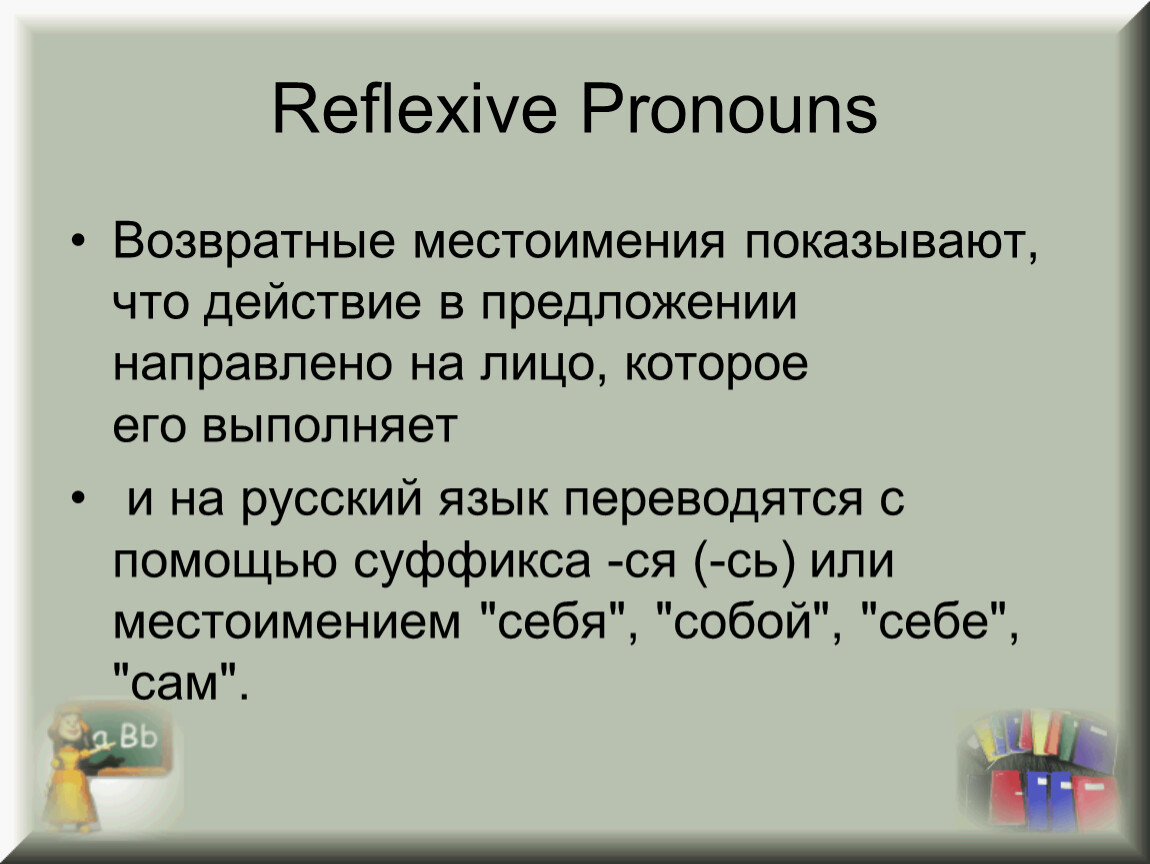 Reflexive Pronouns

• Возвратные местоимения показывают, что действие в предложении направлено на лицо, которое его выполняет

• и на русский язык переводятся с помощью суффикса -ся (-сь) или местоимением "себя", "собой", "себе", "сам".

a Bb